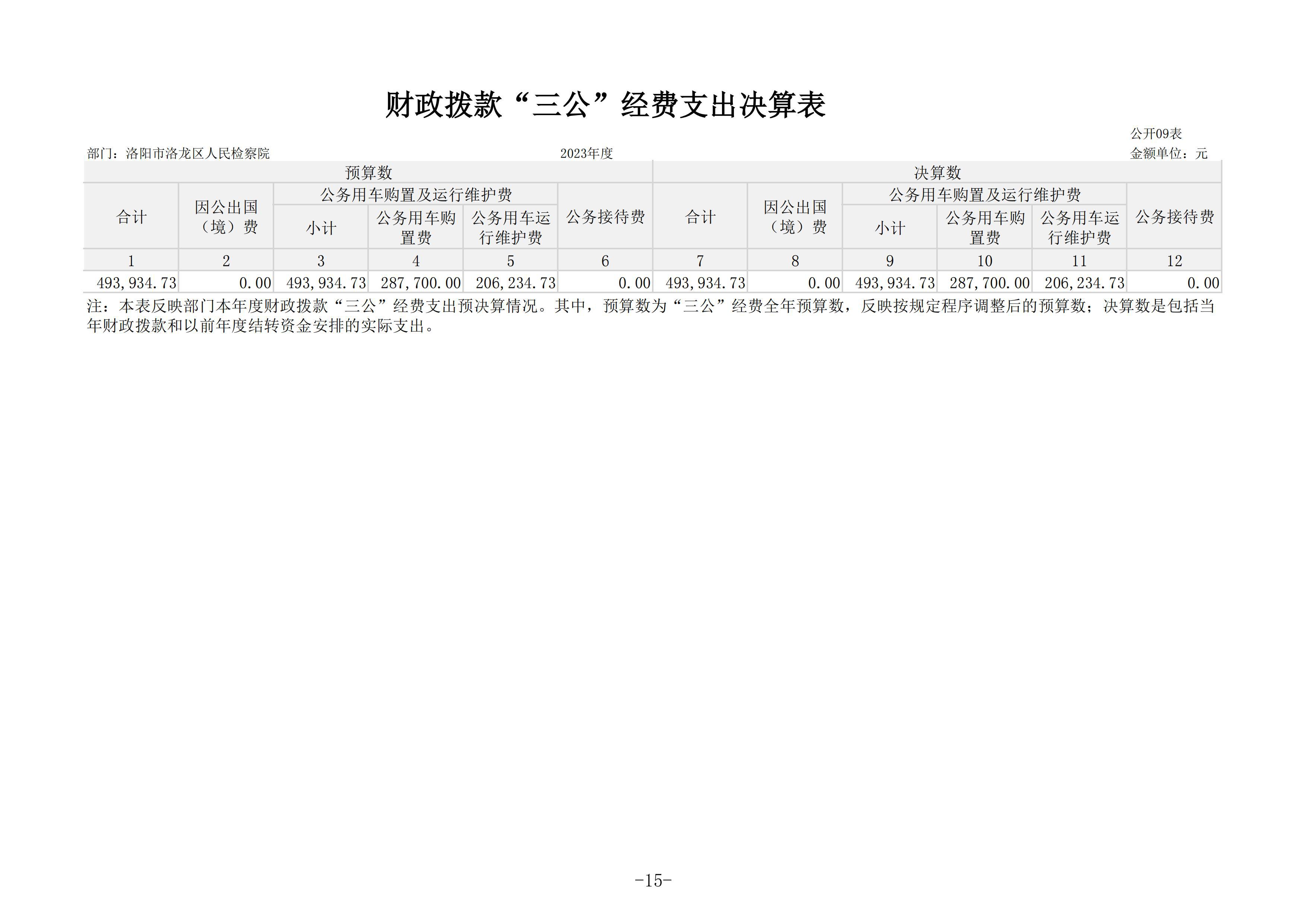 财政拨款“三公”经费支出决算表

公开09表

部门：洛阳市洛龙区人民检察院　　2023年度　　金额单位：元

| 预算数 | | | | | | 决算数 | | | | | |
|---|---|---|---|---|---|---|---|---|---|---|---|
| 合计 | 因公出国（境）费 | 公务用车购置及运行维护费 | | | 公务接待费 | 合计 | 因公出国（境）费 | 公务用车购置及运行维护费 | | | 公务接待费 |
| | | 小计 | 公务用车购置费 | 公务用车运行维护费 | | | | 小计 | 公务用车购置费 | 公务用车运行维护费 | |
| 1 | 2 | 3 | 4 | 5 | 6 | 7 | 8 | 9 | 10 | 11 | 12 |
| 493,934.73 | 0.00 | 493,934.73 | 287,700.00 | 206,234.73 | 0.00 | 493,934.73 | 0.00 | 493,934.73 | 287,700.00 | 206,234.73 | 0.00 |

注：本表反映部门本年度财政拨款“三公”经费支出预决算情况。其中，预算数为“三公”经费全年预算数，反映按规定程序调整后的预算数；决算数是包括当年财政拨款和以前年度结转资金安排的实际支出。

-15-